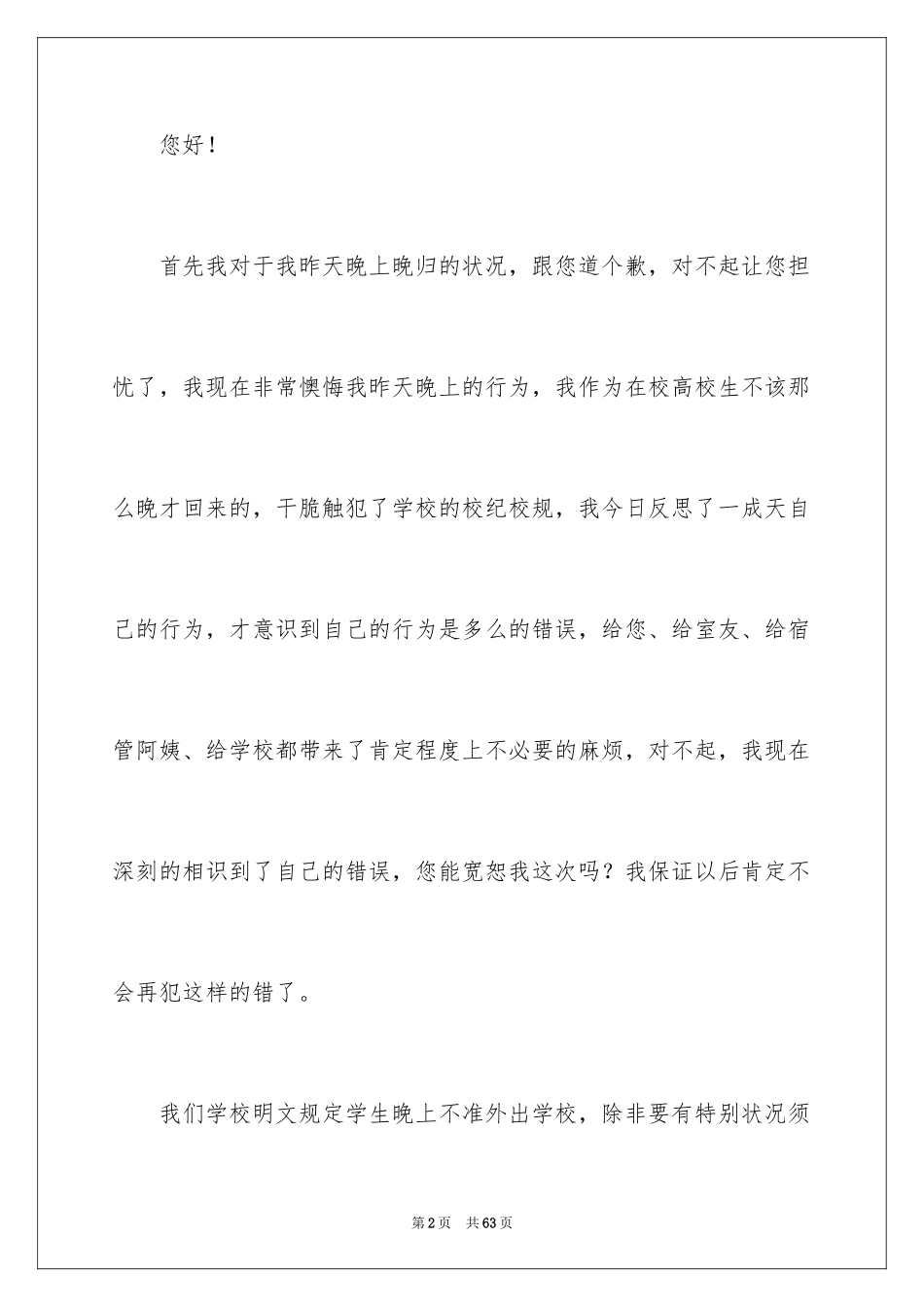 您好！

首先我对于我昨天晚上晚归的状况，跟您道个歉，对不起让您担忧了，我现在非常懊悔我昨天晚上的行为，我作为在校高校生不该那么晚才回来的，干脆触犯了学校的校纪校规，我今日反思了一成天自己的行为，才意识到自己的行为是多么的错误，给您、给室友、给宿管阿姨、给学校都带来了肯定程度上不必要的麻烦，对不起，我现在深刻的相识到了自己的错误，您能宽恕我这次吗？我保证以后肯定不会再犯这样的错了。

我们学校明文规定学生晚上不准外出学校，除非要有特别状况须

第2页　共63页